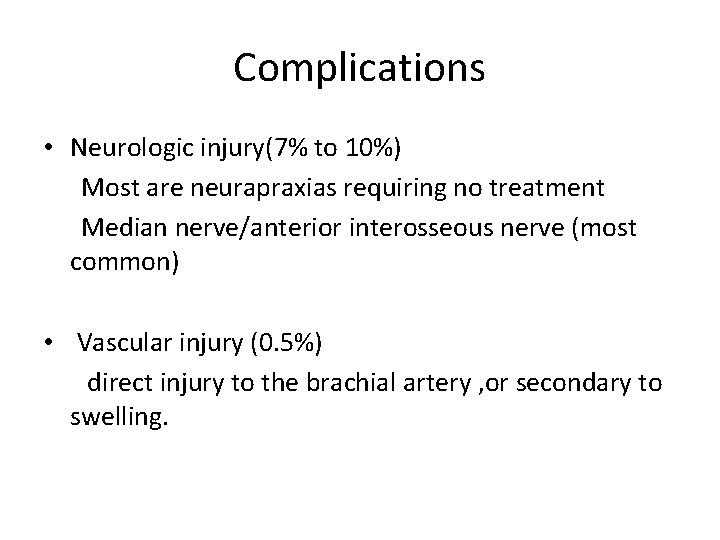 Complications

• Neurologic injury(7% to 10%)
Most are neurapraxias requiring no treatment
Median nerve/anterior interosseous nerve (most common)

• Vascular injury (0.5%)
direct injury to the brachial artery ,or secondary to swelling.